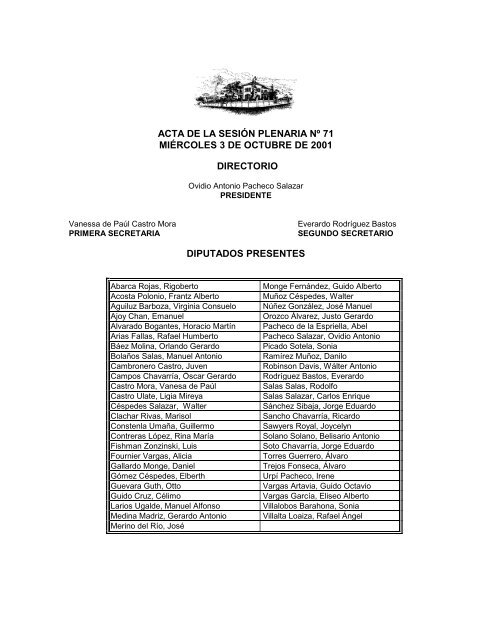 ACTA DE LA SESIÓN PLENARIA Nº 71
MIÉRCOLES 3 DE OCTUBRE DE 2001

DIRECTORIO

Ovidio Antonio Pacheco Salazar
PRESIDENTE

Vanessa de Paúl Castro Mora
PRIMERA SECRETARIA

Everardo Rodríguez Bastos
SEGUNDO SECRETARIO

DIPUTADOS PRESENTES

| | |
|---|---|
| Abarca Rojas, Rigoberto | Monge Fernández, Guido Alberto |
| Acosta Polonio, Frantz Alberto | Muñoz Céspedes, Walter |
| Aguiluz Barboza, Virginia Consuelo | Núñez González, José Manuel |
| Ajoy Chan, Emanuel | Orozco Álvarez, Justo Gerardo |
| Alvarado Bogantes, Horacio Martín | Pacheco de la Espriella, Abel |
| Arias Fallas, Rafael Humberto | Pacheco Salazar, Ovidio Antonio |
| Báez Molina, Orlando Gerardo | Picado Sotela, Sonia |
| Bolaños Salas, Manuel Antonio | Ramírez Muñoz, Danilo |
| Cambronero Castro, Juven | Robinson Davis, Wálter Antonio |
| Campos Chavarría, Óscar Gerardo | Rodríguez Bastos, Everardo |
| Castro Mora, Vanesa de Paúl | Salas Salas, Rodolfo |
| Castro Ulate, Ligia Mireya | Salas Salazar, Carlos Enrique |
| Céspedes Salazar, Walter | Sánchez Sibaja, Jorge Eduardo |
| Clachar Rivas, Marisol | Sancho Chavarría, Ricardo |
| Constenla Umaña, Guillermo | Sawyers Royal, Joycelyn |
| Contreras López, Rina María | Solano Solano, Belisario Antonio |
| Fishman Zonzinski, Luis | Soto Chavarría, Jorge Eduardo |
| Fournier Vargas, Alicia | Torres Guerrero, Álvaro |
| Gallardo Monge, Daniel | Trejos Fonseca, Álvaro |
| Gómez Céspedes, Elberth | Urpí Pacheco, Irene |
| Guevara Guth, Otto | Vargas Artavia, Guido Octavio |
| Guido Cruz, Célimo | Vargas García, Eliseo Alberto |
| Larios Ugalde, Manuel Alfonso | Villalobos Barahona, Sonia |
| Medina Madriz, Gerardo Antonio | Villalta Loaiza, Rafael Ángel |
| Merino del Río, José | |